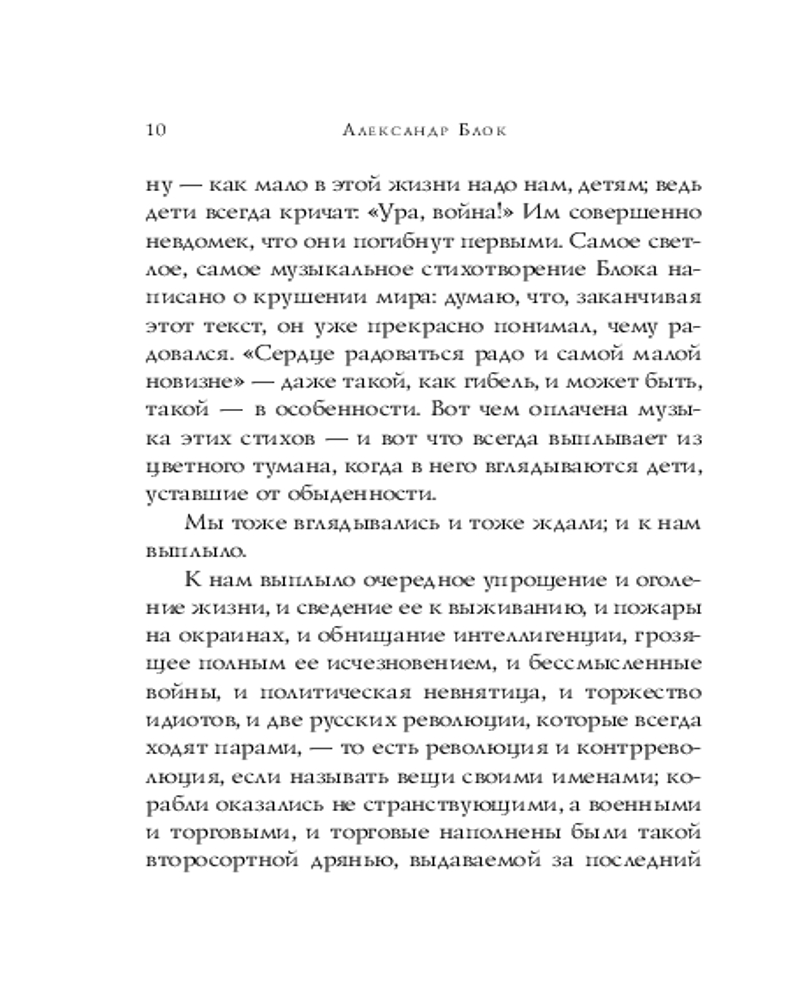 10 Александр Блок

ну — как мало в этой жизни надо нам, детям; ведь дети всегда кричат: «Ура, война!» Им совершенно невдомек, что они погибнут первыми. Самое светлое, самое музыкальное стихотворение Блока написано о крушении мира: думаю, что, заканчивая этот текст, он уже прекрасно понимал, чему радовался. «Сердце радоваться радо и самой малой новизне» — даже такой, как гибель, и может быть, такой — в особенности. Вот чем оплачена музыка этих стихов — и вот что всегда выплывает из цветного тумана, когда в него вглядываются дети, уставшие от обыденности.

Мы тоже вглядывались и тоже ждали; и к нам выплыло.

К нам выплыло очередное упрощение и оголение жизни, и сведение ее к выживанию, и пожары на окраинах, и обнищание интеллигенции, грозящее полным ее исчезновением, и бессмысленные войны, и политическая невнятица, и торжество идиотов, и две русских революции, которые всегда ходят парами, — то есть революция и контрреволюция, если называть вещи своими именами; корабли оказались не странствующими, а военными и торговыми, и торговые наполнены были такой второсортной дрянью, выдаваемой за последний